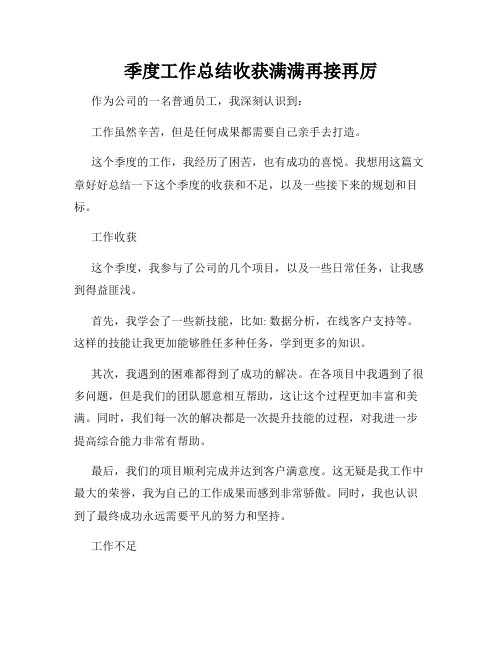 季度工作总结收获满满再接再厉

作为公司的一名普通员工，我深刻认识到：

工作虽然辛苦，但是任何成果都需要自己亲手去打造。

这个季度的工作，我经历了困苦，也有成功的喜悦。我想用这篇文章好好总结一下这个季度的收获和不足，以及一些接下来的规划和目标。

工作收获

这个季度，我参与了公司的几个项目，以及一些日常任务，让我感到得益匪浅。

首先，我学会了一些新技能，比如: 数据分析，在线客户支持等。这样的技能让我更加能够胜任多种任务，学到更多的知识。

其次，我遇到的困难都得到了成功的解决。在各项目中我遇到了很多问题，但是我们的团队愿意相互帮助，这让这个过程更加丰富和美满。同时，我们每一次的解决都是一次提升技能的过程，对我进一步提高综合能力非常有帮助。

最后，我们的项目顺利完成并达到客户满意度。这无疑是我工作中最大的荣誉，我为自己的工作成果而感到非常骄傲。同时，我也认识到了最终成功永远需要平凡的努力和坚持。

工作不足